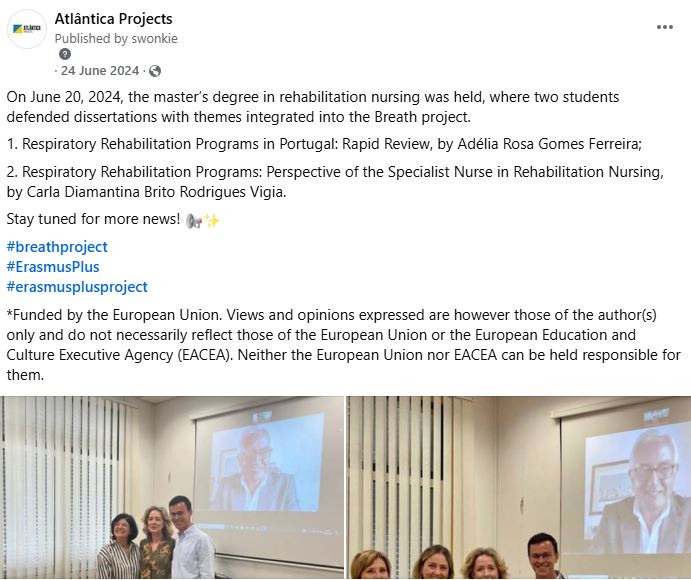 Atlântica Projects
Published by swonkie
· 24 June 2024 ·

On June 20, 2024, the master's degree in rehabilitation nursing was held, where two students defended dissertations with themes integrated into the Breath project.

1. Respiratory Rehabilitation Programs in Portugal: Rapid Review, by Adélia Rosa Gomes Ferreira;

2. Respiratory Rehabilitation Programs: Perspective of the Specialist Nurse in Rehabilitation Nursing, by Carla Diamantina Brito Rodrigues Vigia.

Stay tuned for more news! 📢✨

#breathproject
#ErasmusPlus
#erasmusplusproject

*Funded by the European Union. Views and opinions expressed are however those of the author(s) only and do not necessarily reflect those of the European Union or the European Education and Culture Executive Agency (EACEA). Neither the European Union nor EACEA can be held responsible for them.